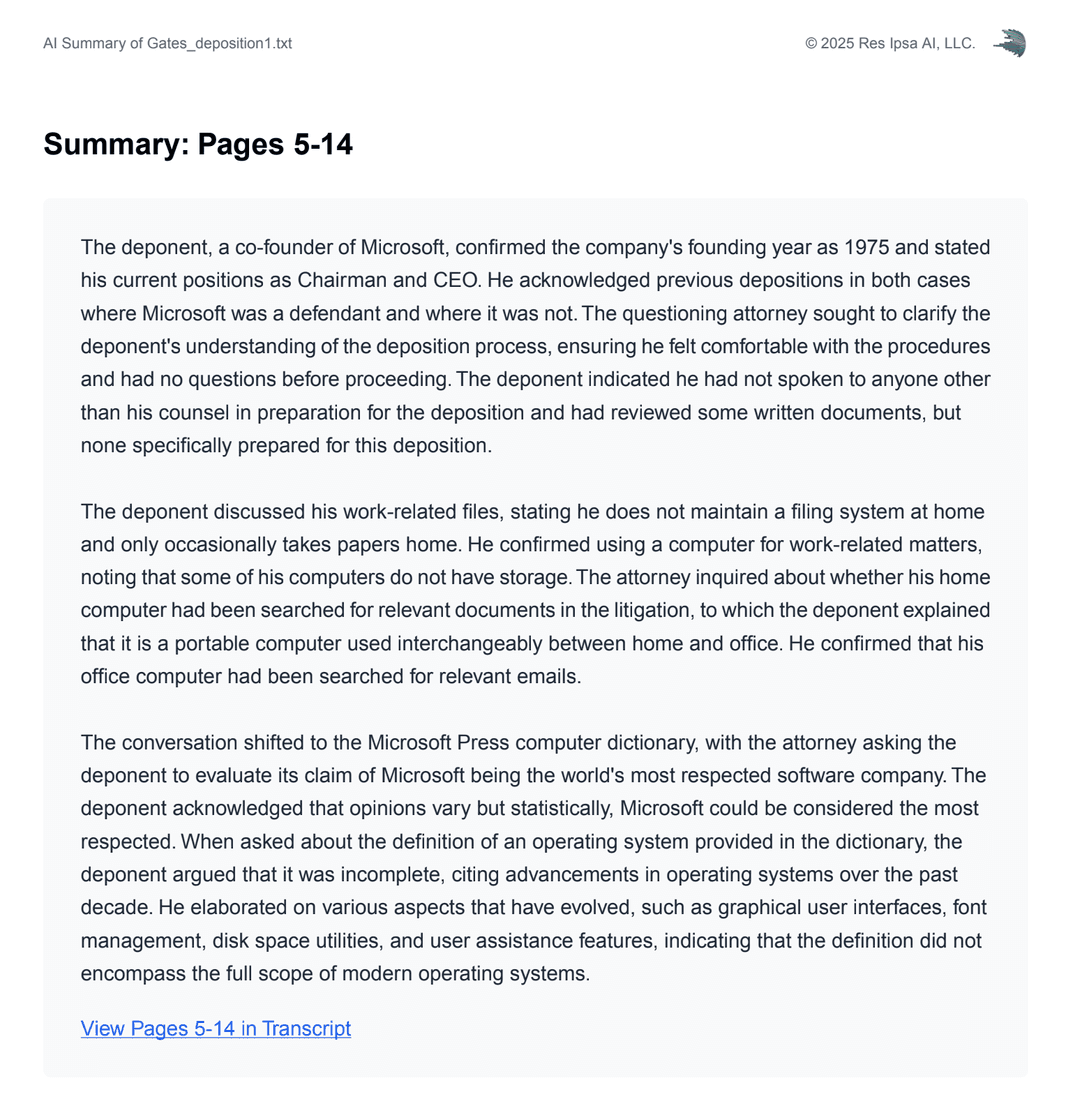 AI Summary of Gates_deposition1.txt

© 2025 Res Ipsa AI, LLC.

Summary: Pages 5-14

The deponent, a co-founder of Microsoft, confirmed the company's founding year as 1975 and stated his current positions as Chairman and CEO. He acknowledged previous depositions in both cases where Microsoft was a defendant and where it was not. The questioning attorney sought to clarify the deponent's understanding of the deposition process, ensuring he felt comfortable with the procedures and had no questions before proceeding. The deponent indicated he had not spoken to anyone other than his counsel in preparation for the deposition and had reviewed some written documents, but none specifically prepared for this deposition.

The deponent discussed his work-related files, stating he does not maintain a filing system at home and only occasionally takes papers home. He confirmed using a computer for work-related matters, noting that some of his computers do not have storage. The attorney inquired about whether his home computer had been searched for relevant documents in the litigation, to which the deponent explained that it is a portable computer used interchangeably between home and office. He confirmed that his office computer had been searched for relevant emails.

The conversation shifted to the Microsoft Press computer dictionary, with the attorney asking the deponent to evaluate its claim of Microsoft being the world's most respected software company. The deponent acknowledged that opinions vary but statistically, Microsoft could be considered the most respected. When asked about the definition of an operating system provided in the dictionary, the deponent argued that it was incomplete, citing advancements in operating systems over the past decade. He elaborated on various aspects that have evolved, such as graphical user interfaces, font management, disk space utilities, and user assistance features, indicating that the definition did not encompass the full scope of modern operating systems.

View Pages 5-14 in Transcript